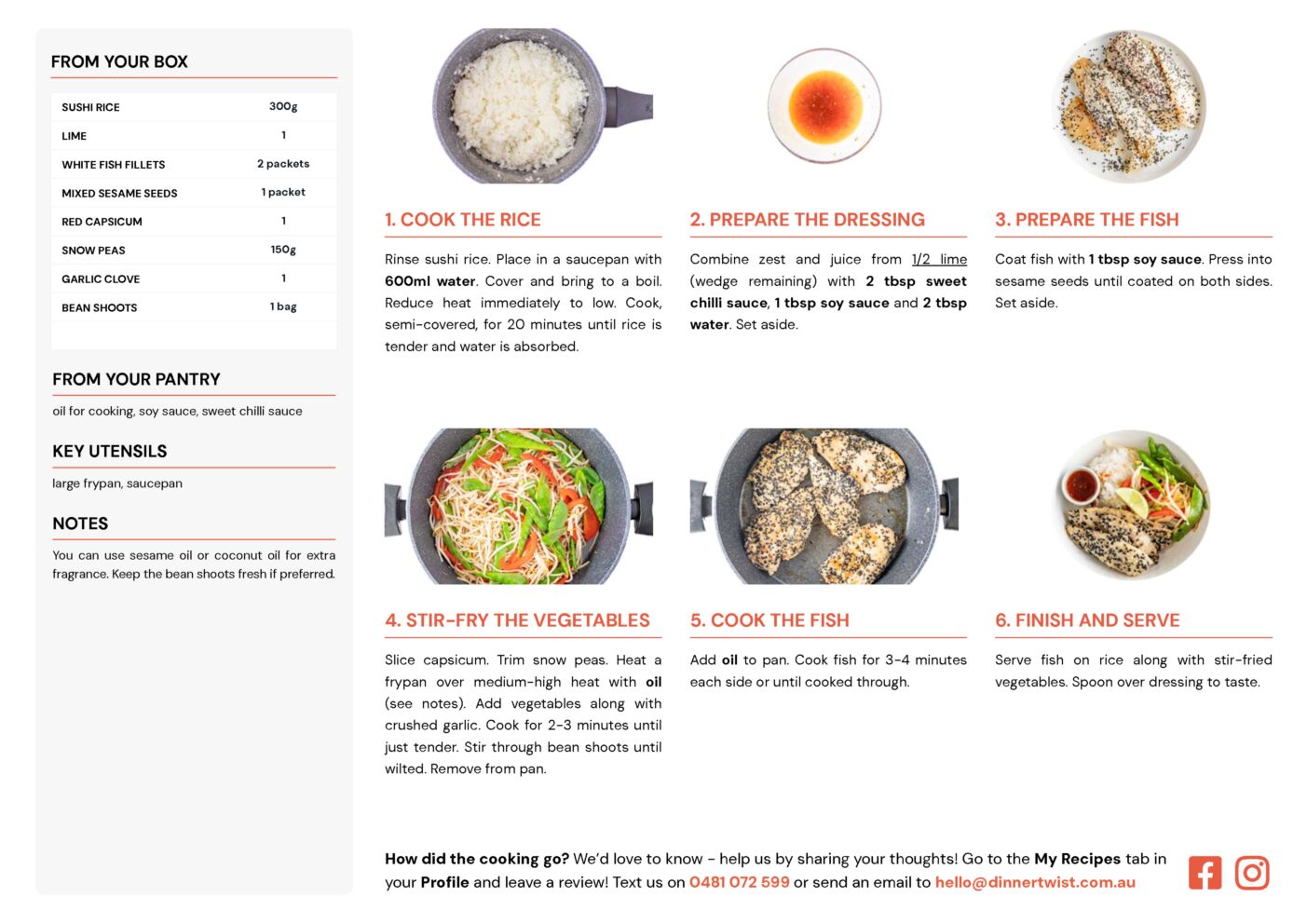 FROM YOUR BOX

| SUSHI RICE | 300g |
|---|---|
| LIME | 1 |
| WHITE FISH FILLETS | 2 packets |
| MIXED SESAME SEEDS | 1 packet |
| RED CAPSICUM | 1 |
| SNOW PEAS | 150g |
| GARLIC CLOVE | 1 |
| BEAN SHOOTS | 1 bag |

FROM YOUR PANTRY

oil for cooking, soy sauce, sweet chilli sauce

KEY UTENSILS

large frypan, saucepan

NOTES

You can use sesame oil or coconut oil for extra fragrance. Keep the bean shoots fresh if preferred.

1. COOK THE RICE

Rinse sushi rice. Place in a saucepan with 600ml water. Cover and bring to a boil. Reduce heat immediately to low. Cook, semi-covered, for 20 minutes until rice is tender and water is absorbed.

2. PREPARE THE DRESSING

Combine zest and juice from 1/2 lime (wedge remaining) with 2 tbsp sweet chilli sauce, 1 tbsp soy sauce and 2 tbsp water. Set aside.

3. PREPARE THE FISH

Coat fish with 1 tbsp soy sauce. Press into sesame seeds until coated on both sides. Set aside.

4. STIR-FRY THE VEGETABLES

Slice capsicum. Trim snow peas. Heat a frypan over medium-high heat with oil (see notes). Add vegetables along with crushed garlic. Cook for 2-3 minutes until just tender. Stir through bean shoots until wilted. Remove from pan.

5. COOK THE FISH

Add oil to pan. Cook fish for 3-4 minutes each side or until cooked through.

6. FINISH AND SERVE

Serve fish on rice along with stir-fried vegetables. Spoon over dressing to taste.

How did the cooking go? We'd love to know - help us by sharing your thoughts! Go to the My Recipes tab in your Profile and leave a review! Text us on 0481 072 599 or send an email to hello@dinnertwist.com.au